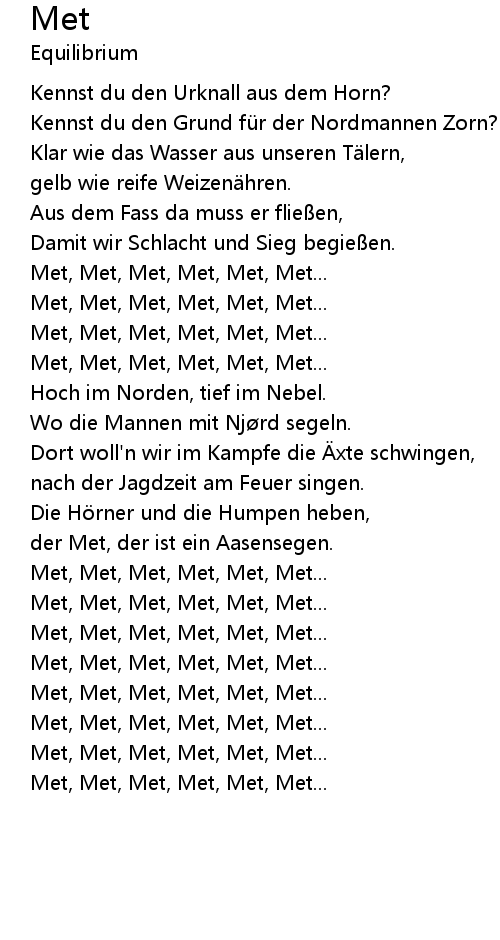 Met
Equilibrium

Kennst du den Urknall aus dem Horn?
Kennst du den Grund für der Nordmannen Zorn?
Klar wie das Wasser aus unseren Tälern,
gelb wie reife Weizenähren.
Aus dem Fass da muss er fließen,
Damit wir Schlacht und Sieg begießen.
Met, Met, Met, Met, Met, Met...
Met, Met, Met, Met, Met, Met...
Met, Met, Met, Met, Met, Met...
Met, Met, Met, Met, Met, Met...
Hoch im Norden, tief im Nebel.
Wo die Mannen mit Njørd segeln.
Dort woll'n wir im Kampfe die Äxte schwingen,
nach der Jagdzeit am Feuer singen.
Die Hörner und die Humpen heben,
der Met, der ist ein Aasensegen.
Met, Met, Met, Met, Met, Met...
Met, Met, Met, Met, Met, Met...
Met, Met, Met, Met, Met, Met...
Met, Met, Met, Met, Met, Met...
Met, Met, Met, Met, Met, Met...
Met, Met, Met, Met, Met, Met...
Met, Met, Met, Met, Met, Met...
Met, Met, Met, Met, Met, Met...